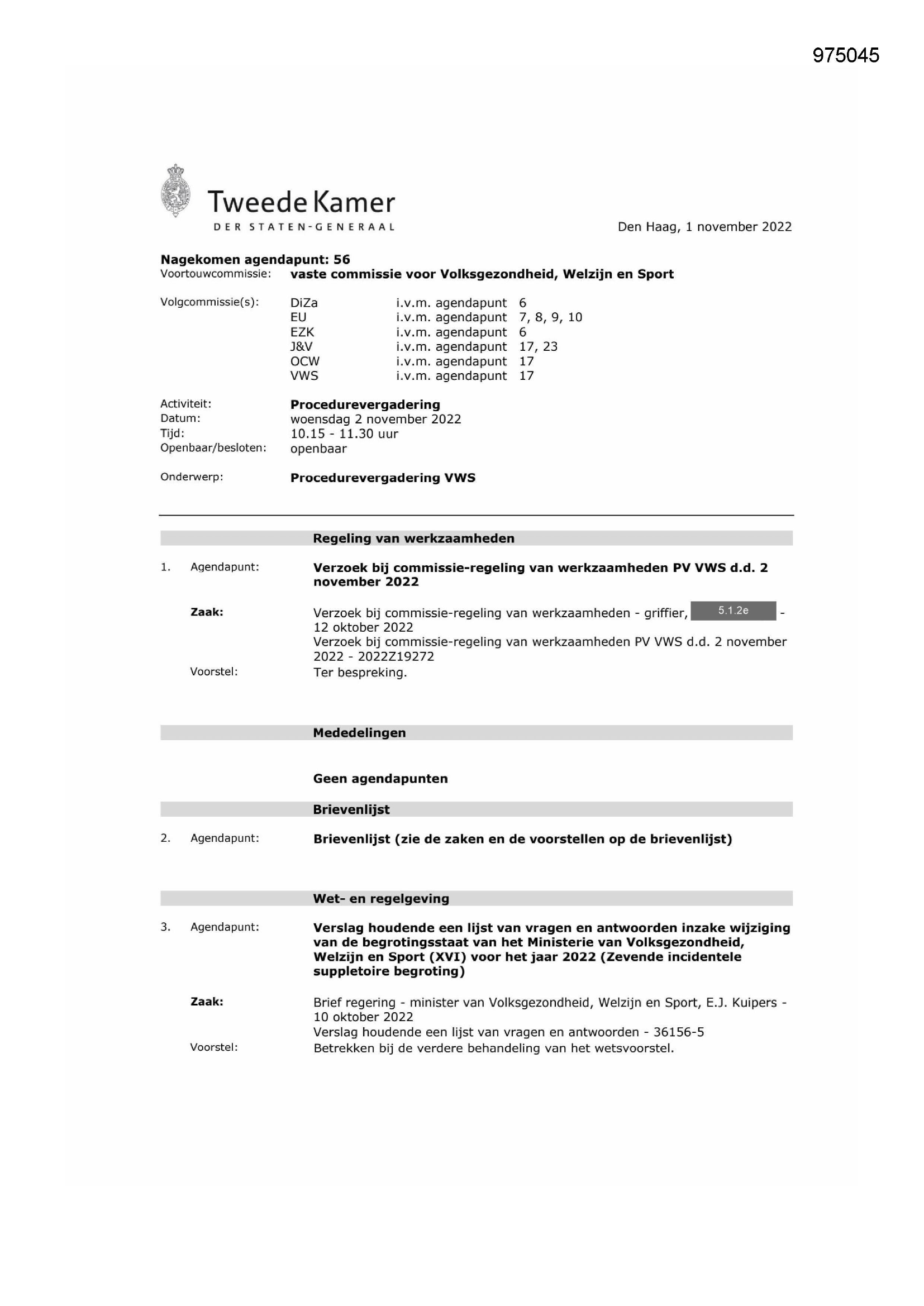 975045

Tweede Kamer
DER STATEN-GENERAAL

Den Haag, 1 november 2022

Nagekomen agendapunt: 56
Voortouwcommissie: vaste commissie voor Volksgezondheid, Welzijn en Sport

Volgcommissie(s):
DiZa i.v.m. agendapunt 6
EU i.v.m. agendapunt 7, 8, 9, 10
EZK i.v.m. agendapunt 6
J&V i.v.m. agendapunt 17, 23
OCW i.v.m. agendapunt 17
VWS i.v.m. agendapunt 17

Activiteit: Procedurevergadering
Datum: woensdag 2 november 2022
Tijd: 10.15 - 11.30 uur
Openbaar/besloten: openbaar

Onderwerp: Procedurevergadering VWS

Regeling van werkzaamheden

1. Agendapunt: Verzoek bij commissie-regeling van werkzaamheden PV VWS d.d. 2 november 2022

Zaak: Verzoek bij commissie-regeling van werkzaamheden - griffier, 5.1.2e - 12 oktober 2022
Verzoek bij commissie-regeling van werkzaamheden PV VWS d.d. 2 november 2022 - 2022Z19272
Voorstel: Ter bespreking.

Mededelingen

Geen agendapunten

Brievenlijst

2. Agendapunt: Brievenlijst (zie de zaken en de voorstellen op de brievenlijst)

Wet- en regelgeving

3. Agendapunt: Verslag houdende een lijst van vragen en antwoorden inzake wijziging van de begrotingsstaat van het Ministerie van Volksgezondheid, Welzijn en Sport (XVI) voor het jaar 2022 (Zevende incidentele suppletoire begroting)

Zaak: Brief regering - minister van Volksgezondheid, Welzijn en Sport, E.J. Kuipers - 10 oktober 2022
Verslag houdende een lijst van vragen en antwoorden - 36156-5
Voorstel: Betrekken bij de verdere behandeling van het wetsvoorstel.